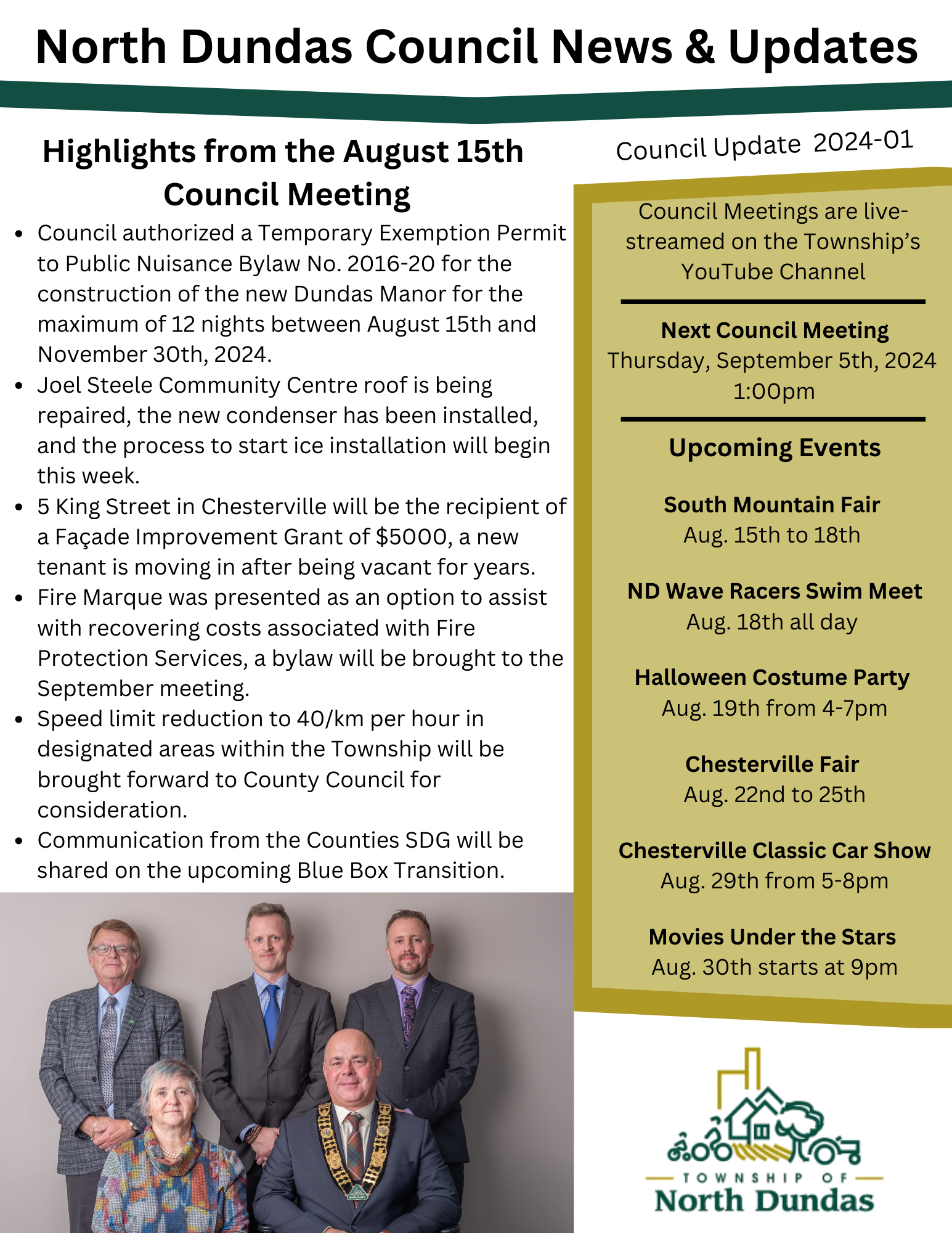 North Dundas Council News & Updates

Highlights from the August 15th Council Meeting

- Council authorized a Temporary Exemption Permit to Public Nuisance Bylaw No. 2016-20 for the construction of the new Dundas Manor for the maximum of 12 nights between August 15th and November 30th, 2024.
- Joel Steele Community Centre roof is being repaired, the new condenser has been installed, and the process to start ice installation will begin this week.
- 5 King Street in Chesterville will be the recipient of a Façade Improvement Grant of $5000, a new tenant is moving in after being vacant for years.
- Fire Marque was presented as an option to assist with recovering costs associated with Fire Protection Services, a bylaw will be brought to the September meeting.
- Speed limit reduction to 40/km per hour in designated areas within the Township will be brought forward to County Council for consideration.
- Communication from the Counties SDG will be shared on the upcoming Blue Box Transition.

Council Update 2024-01

Council Meetings are live-streamed on the Township's YouTube Channel

Next Council Meeting
Thursday, September 5th, 2024
1:00pm

Upcoming Events

South Mountain Fair
Aug. 15th to 18th

ND Wave Racers Swim Meet
Aug. 18th all day

Halloween Costume Party
Aug. 19th from 4-7pm

Chesterville Fair
Aug. 22nd to 25th

Chesterville Classic Car Show
Aug. 29th from 5-8pm

Movies Under the Stars
Aug. 30th starts at 9pm

TOWNSHIP OF
North Dundas